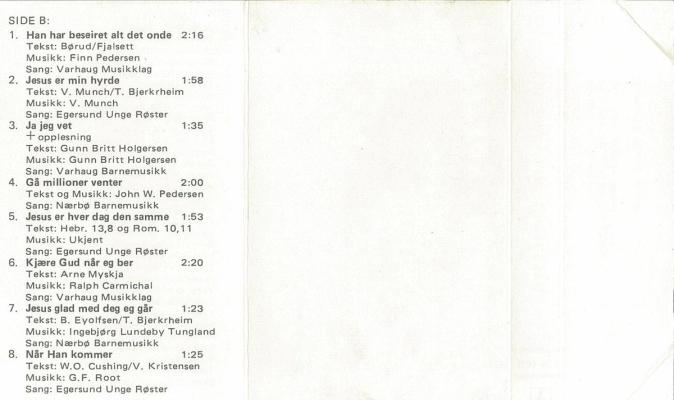 SIDE B:
1. Han har beseiret alt det onde 2:16
Tekst: Børud/Fjalsett
Musikk: Finn Pedersen
Sang: Varhaug Musikklag
2. Jesus er min hyrde 1:58
Tekst: V. Munch/T. Bjerkrheim
Musikk: V. Munch
Sang: Egersund Unge Røster
3. Ja jeg vet 1:35
+ opplesning
Tekst: Gunn Britt Holgersen
Musikk: Gunn Britt Holgersen
Sang: Varhaug Barnemusikk
4. Gå millioner venter 2:00
Tekst og Musikk: John W. Pedersen
Sang: Nærbø Barnemusikk
5. Jesus er hver dag den samme 1:53
Tekst: Hebr. 13,8 og Rom. 10,11
Musikk: Ukjent
Sang: Egersund Unge Røster
6. Kjære Gud når eg ber 2:20
Tekst: Arne Myskja
Musikk: Ralph Carmichal
Sang: Varhaug Musikklag
7. Jesus glad med deg eg går 1:23
Tekst: B. Eyolfsen/T. Bjerkrheim
Musikk: Ingebjørg Lundeby Tungland
Sang: Nærbø Barnemusikk
8. Når Han kommer 1:25
Tekst: W.O. Cushing/V. Kristensen
Musikk: G.F. Root
Sang: Egersund Unge Røster